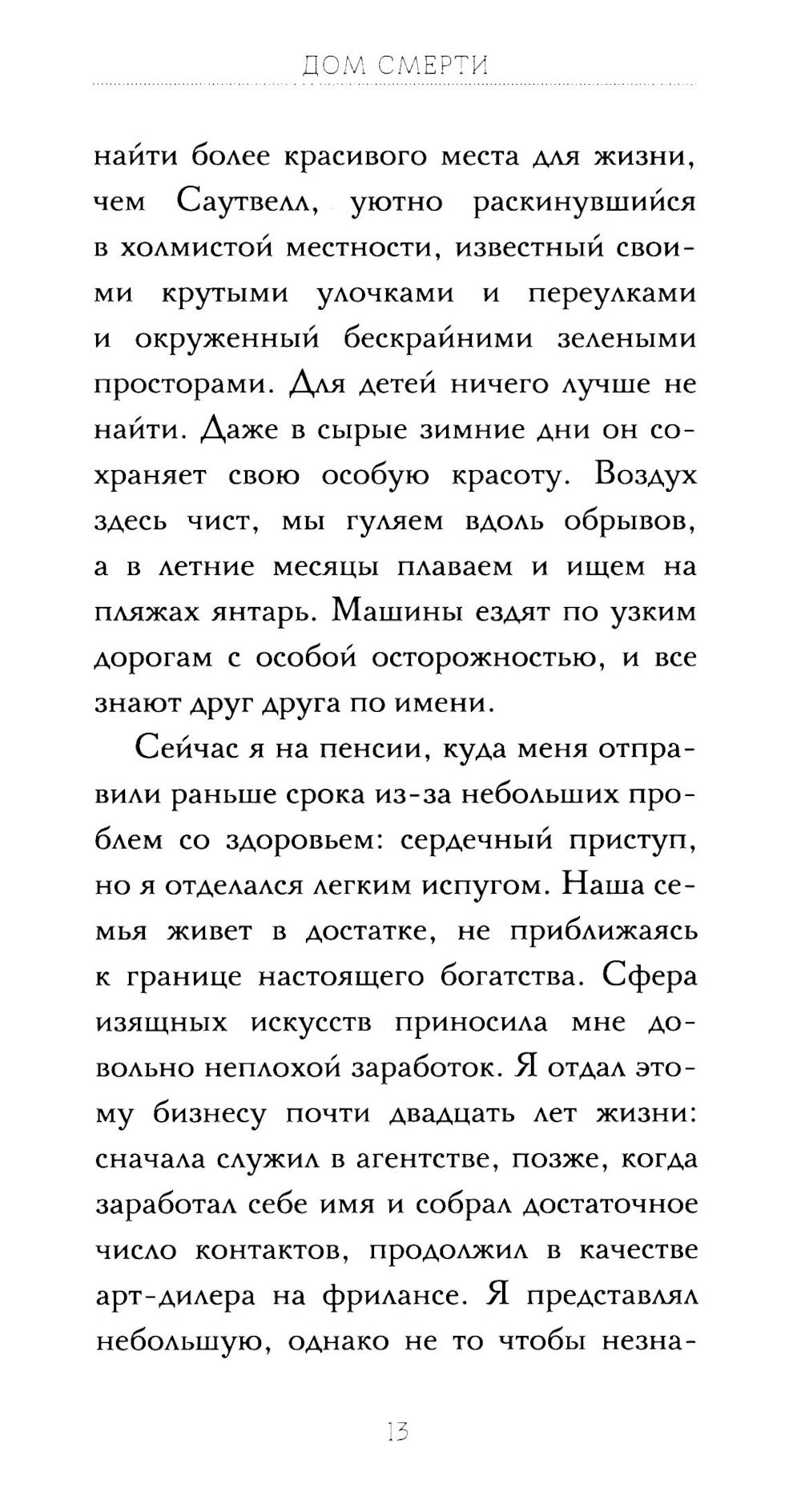 ДОМ СМЕРТИ

найти более красивого места для жизни, чем Саутвелл, уютно раскинувшийся в холмистой местности, известный своими крутыми улочками и переулками и окруженный бескрайними зелеными просторами. Для детей ничего лучше не найти. Даже в сырые зимние дни он сохраняет свою особую красоту. Воздух здесь чист, мы гуляем вдоль обрывов, а в летние месяцы плаваем и ищем на пляжах янтарь. Машины ездят по узким дорогам с особой осторожностью, и все знают друг друга по имени.

Сейчас я на пенсии, куда меня отправили раньше срока из-за небольших проблем со здоровьем: сердечный приступ, но я отделался легким испугом. Наша семья живет в достатке, не приближаясь к границе настоящего богатства. Сфера изящных искусств приносила мне довольно неплохой заработок. Я отдал этому бизнесу почти двадцать лет жизни: сначала служил в агентстве, позже, когда заработал себе имя и собрал достаточное число контактов, продолжил в качестве арт-дилера на фрилансе. Я представлял небольшую, однако не то чтобы незна-

13